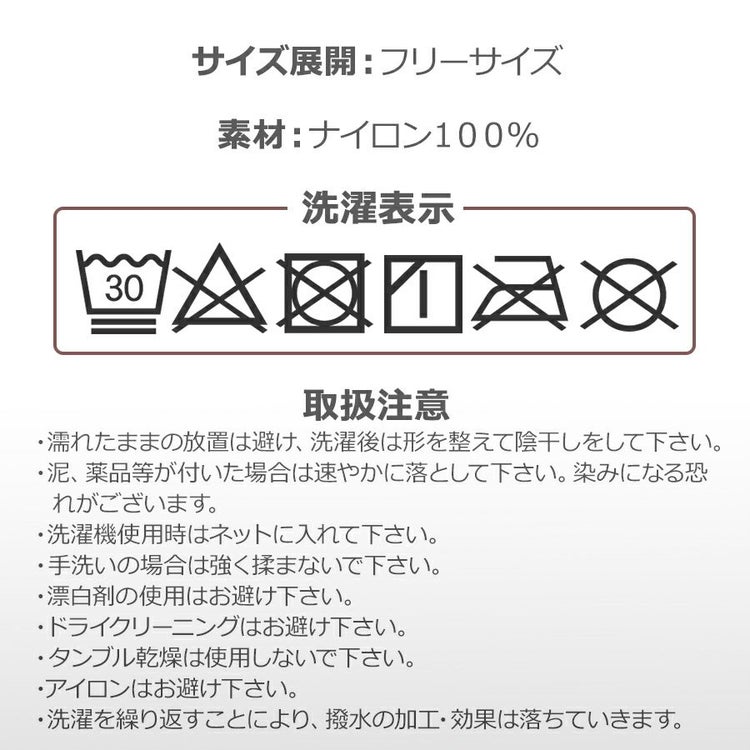 サイズ展開：フリーサイズ

素材：ナイロン100%

洗濯表示

30

取扱注意

・濡れたままの放置は避け、洗濯後は形を整えて陰干しをして下さい。
・泥、薬品等が付いた場合は速やかに落として下さい。染みになる恐れがございます。
・洗濯機使用時はネットに入れて下さい。
・手洗いの場合は強く揉まないで下さい。
・漂白剤の使用はお避け下さい。
・ドライクリーニングはお避け下さい。
・タンブル乾燥は使用しないで下さい。
・アイロンはお避け下さい。
・洗濯を繰り返すことにより、撥水の加工・効果は落ちていきます。